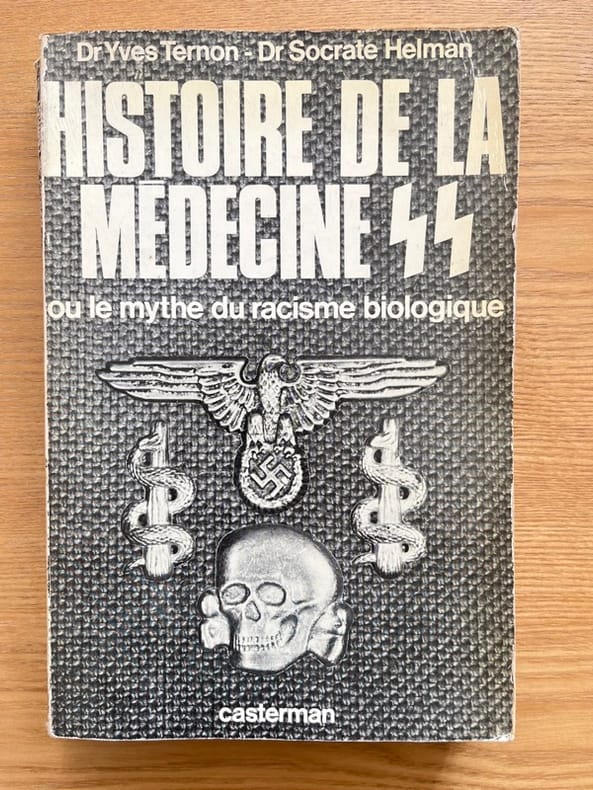 Dr Yves Ternon - Dr Socrate Helman

HISTOIRE DE LA MÉDECINE SS

ou le mythe du racisme biologique

casterman